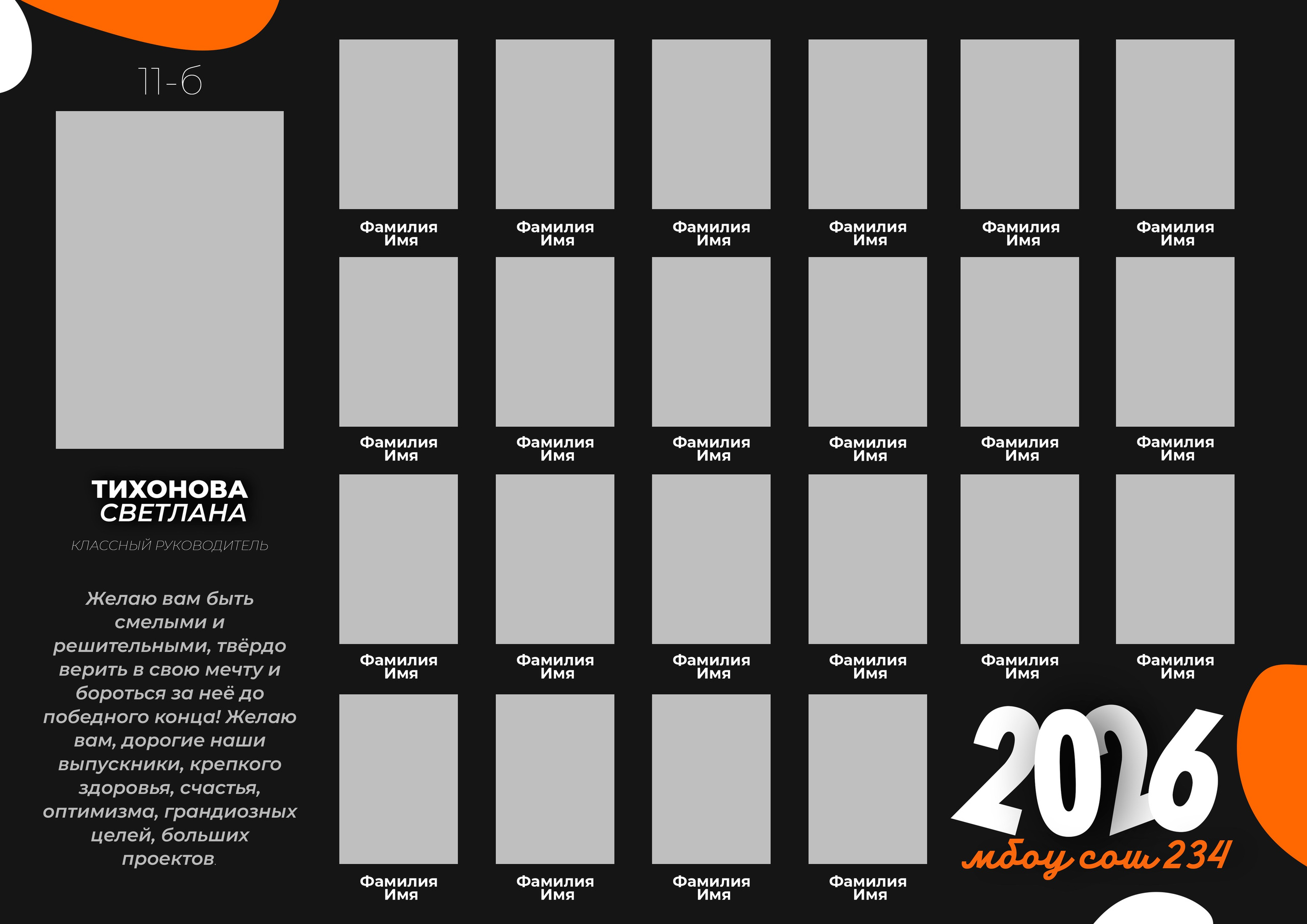 11-б

ТИХОНОВА
СВЕТЛАНА

КЛАССНЫЙ РУКОВОДИТЕЛЬ

Желаю вам быть смелыми и решительными, твёрдо верить в свою мечту и бороться за неё до победного конца! Желаю вам, дорогие наши выпускники, крепкого здоровья, счастья, оптимизма, грандиозных целей, больших проектов.

Фамилия
Имя

Фамилия
Имя

Фамилия
Имя

Фамилия
Имя

Фамилия
Имя

Фамилия
Имя

Фамилия
Имя

Фамилия
Имя

Фамилия
Имя

Фамилия
Имя

Фамилия
Имя

Фамилия
Имя

Фамилия
Имя

Фамилия
Имя

Фамилия
Имя

Фамилия
Имя

Фамилия
Имя

Фамилия
Имя

Фамилия
Имя

Фамилия
Имя

Фамилия
Имя

Фамилия
Имя

2026
мбоу сош 234